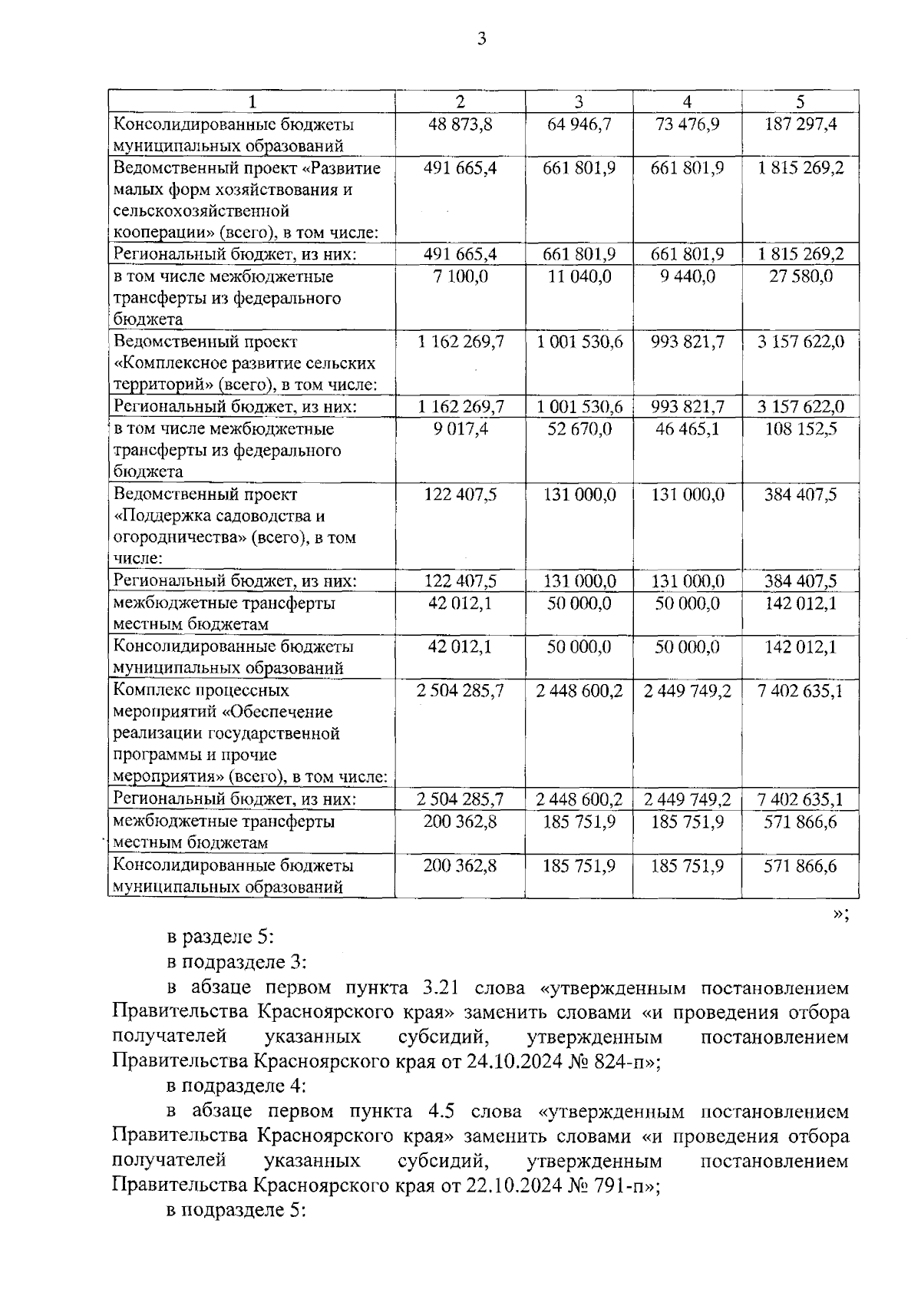 3

| 1 | 2 | 3 | 4 | 5 |
|---|---|---|---|---|
| Консолидированные бюджеты муниципальных образований | 48 873,8 | 64 946,7 | 73 476,9 | 187 297,4 |
| Ведомственный проект «Развитие малых форм хозяйствования и сельскохозяйственной кооперации» (всего), в том числе: | 491 665,4 | 661 801,9 | 661 801,9 | 1 815 269,2 |
| Региональный бюджет, из них: | 491 665,4 | 661 801,9 | 661 801,9 | 1 815 269,2 |
| в том числе межбюджетные трансферты из федерального бюджета | 7 100,0 | 11 040,0 | 9 440,0 | 27 580,0 |
| Ведомственный проект «Комплексное развитие сельских территорий» (всего), в том числе: | 1 162 269,7 | 1 001 530,6 | 993 821,7 | 3 157 622,0 |
| Региональный бюджет, из них: | 1 162 269,7 | 1 001 530,6 | 993 821,7 | 3 157 622,0 |
| в том числе межбюджетные трансферты из федерального бюджета | 9 017,4 | 52 670,0 | 46 465,1 | 108 152,5 |
| Ведомственный проект «Поддержка садоводства и огородничества» (всего), в том числе: | 122 407,5 | 131 000,0 | 131 000,0 | 384 407,5 |
| Региональный бюджет, из них: | 122 407,5 | 131 000,0 | 131 000,0 | 384 407,5 |
| межбюджетные трансферты местным бюджетам | 42 012,1 | 50 000,0 | 50 000,0 | 142 012,1 |
| Консолидированные бюджеты муниципальных образований | 42 012,1 | 50 000,0 | 50 000,0 | 142 012,1 |
| Комплекс процессных мероприятий «Обеспечение реализации государственной программы и прочие мероприятия» (всего), в том числе: | 2 504 285,7 | 2 448 600,2 | 2 449 749,2 | 7 402 635,1 |
| Региональный бюджет, из них: | 2 504 285,7 | 2 448 600,2 | 2 449 749,2 | 7 402 635,1 |
| межбюджетные трансферты местным бюджетам | 200 362,8 | 185 751,9 | 185 751,9 | 571 866,6 |
| Консолидированные бюджеты муниципальных образований | 200 362,8 | 185 751,9 | 185 751,9 | 571 866,6 |

»;

в разделе 5:

в подразделе 3:

в абзаце первом пункта 3.21 слова «утвержденным постановлением Правительства Красноярского края» заменить словами «и проведения отбора получателей указанных субсидий, утвержденным постановлением Правительства Красноярского края от 24.10.2024 № 824-п»;

в подразделе 4:

в абзаце первом пункта 4.5 слова «утвержденным постановлением Правительства Красноярского края» заменить словами «и проведения отбора получателей указанных субсидий, утвержденным постановлением Правительства Красноярского края от 22.10.2024 № 791-п»;

в подразделе 5: